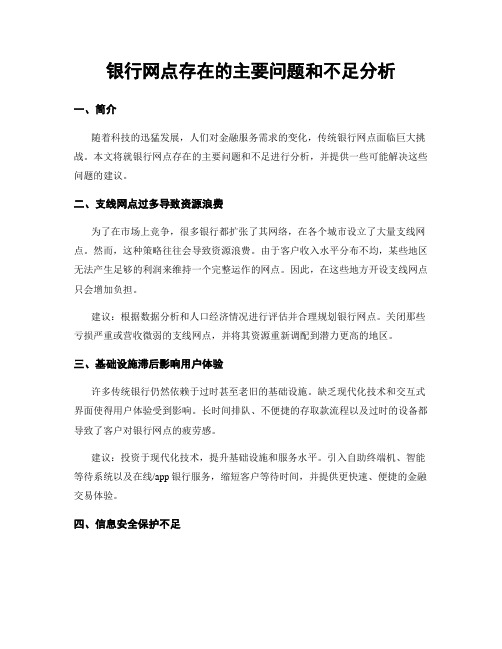 银行网点存在的主要问题和不足分析

一、简介

随着科技的迅猛发展，人们对金融服务需求的变化，传统银行网点面临巨大挑战。本文将就银行网点存在的主要问题和不足进行分析，并提供一些可能解决这些问题的建议。

二、支线网点过多导致资源浪费

为了在市场上竞争，很多银行都扩张了其网络，在各个城市设立了大量支线网点。然而，这种策略往往会导致资源浪费。由于客户收入水平分布不均，某些地区无法产生足够的利润来维持一个完整运作的网点。因此，在这些地方开设支线网点只会增加负担。

建议：根据数据分析和人口经济情况进行评估并合理规划银行网点。关闭那些亏损严重或营收微弱的支线网点，并将其资源重新调配到潜力更高的地区。

三、基础设施滞后影响用户体验

许多传统银行仍然依赖于过时甚至老旧的基础设施。缺乏现代化技术和交互式界面使得用户体验受到影响。长时间排队、不便捷的存取款流程以及过时的设备都导致了客户对银行网点的疲劳感。

建议：投资于现代化技术，提升基础设施和服务水平。引入自助终端机、智能等待系统以及在线/app 银行服务，缩短客户等待时间，并提供更快速、便捷的金融交易体验。

四、信息安全保护不足